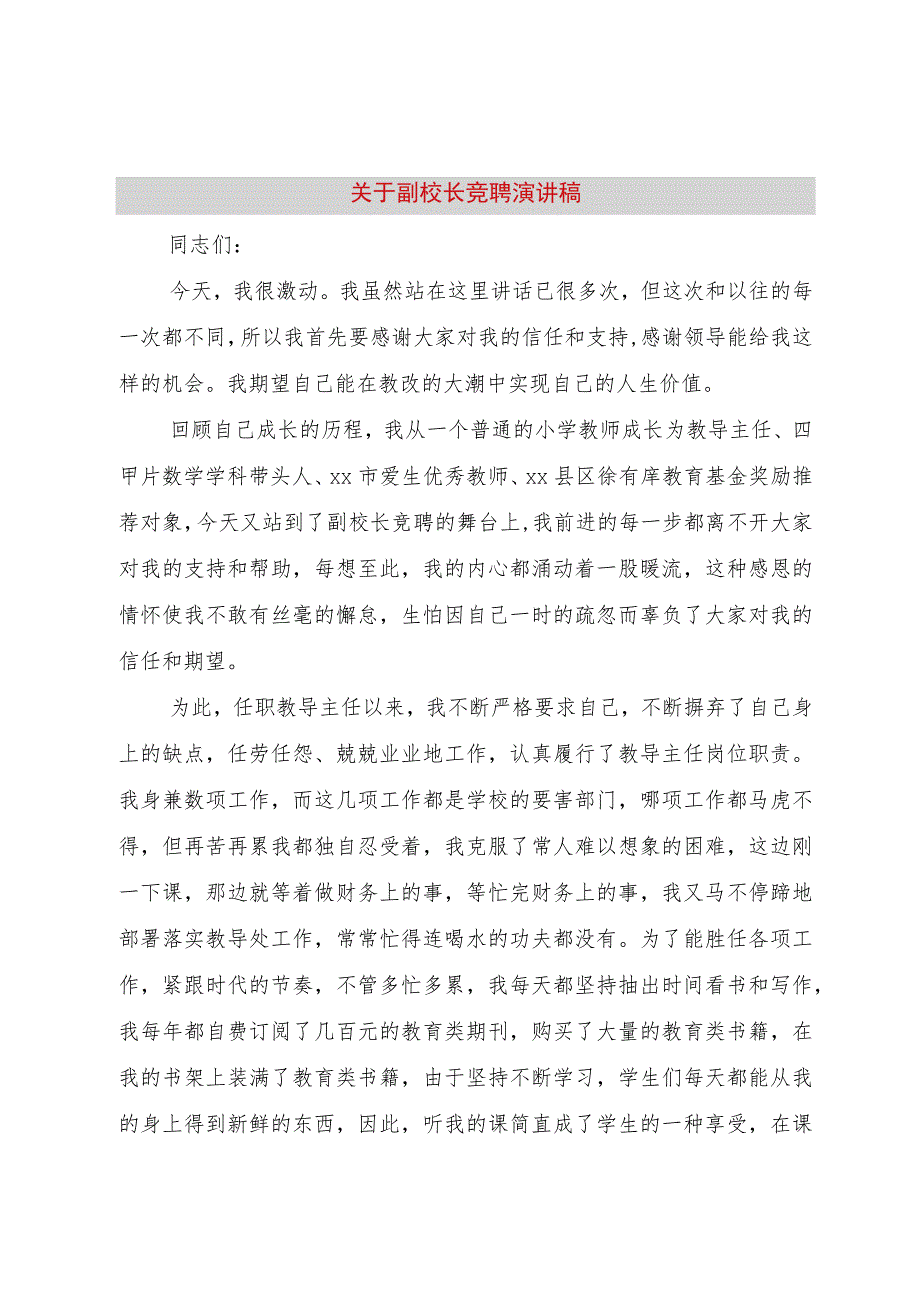 关于副校长竞聘演讲稿

同志们：

今天，我很激动。我虽然站在这里讲话已很多次，但这次和以往的每一次都不同，所以我首先要感谢大家对我的信任和支持，感谢领导能给我这样的机会。我期望自己能在教改的大潮中实现自己的人生价值。

回顾自己成长的历程，我从一个普通的小学教师成长为教导主任、四甲片数学学科带头人、xx市爱生优秀教师、xx县区徐有庠教育基金奖励推荐对象，今天又站到了副校长竞聘的舞台上，我前进的每一步都离不开大家对我的支持和帮助，每想至此，我的内心都涌动着一股暖流，这种感恩的情怀使我不敢有丝毫的懈怠，生怕因自己一时的疏忽而辜负了大家对我的信任和期望。

为此，任职教导主任以来，我不断严格要求自己，不断摒弃了自己身上的缺点，任劳任怨、兢兢业业地工作，认真履行了教导主任岗位职责。我身兼数项工作，而这几项工作都是学校的要害部门，哪项工作都马虎不得，但再苦再累我都独自忍受着，我克服了常人难以想象的困难，这边刚一下课，那边就等着做财务上的事，等忙完财务上的事，我又马不停蹄地部署落实教导处工作，常常忙得连喝水的功夫都没有。为了能胜任各项工作，紧跟时代的节奏，不管多忙多累，我每天都坚持抽出时间看书和写作，我每年都自费订阅了几百元的教育类期刊，购买了大量的教育类书籍，在我的书架上装满了教育类书籍，由于坚持不断学习，学生们每天都能从我的身上得到新鲜的东西，因此，听我的课简直成了学生的一种享受，在课